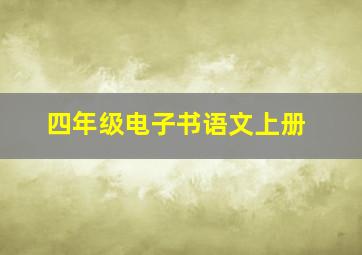 四年级电子书语文上册